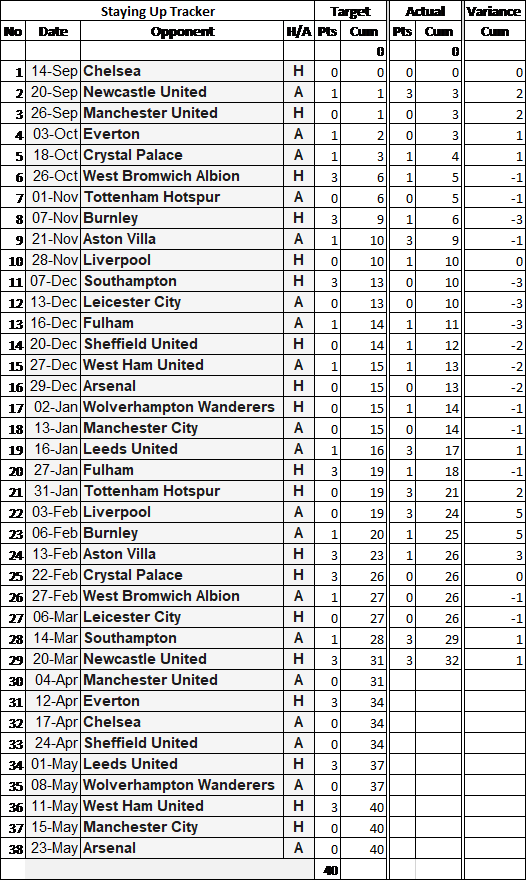 | Staying Up Tracker | | | | Target | | Actual | | Variance |
|---|---|---|---|---|---|---|---|---|
| No | Date | Opponent | H/A | Pts | Cum | Pts | Cum | Cum |
| | | | | | 0 | | 0 | |
| 1 | 14-Sep | Chelsea | H | 0 | 0 | 0 | 0 | 0 |
| 2 | 20-Sep | Newcastle United | A | 1 | 1 | 3 | 3 | 2 |
| 3 | 26-Sep | Manchester United | H | 0 | 1 | 0 | 3 | 2 |
| 4 | 03-Oct | Everton | A | 1 | 2 | 0 | 3 | 1 |
| 5 | 18-Oct | Crystal Palace | A | 1 | 3 | 1 | 4 | 1 |
| 6 | 26-Oct | West Bromwich Albion | H | 3 | 6 | 1 | 5 | -1 |
| 7 | 01-Nov | Tottenham Hotspur | A | 0 | 6 | 0 | 5 | -1 |
| 8 | 07-Nov | Burnley | H | 3 | 9 | 1 | 6 | -3 |
| 9 | 21-Nov | Aston Villa | A | 1 | 10 | 3 | 9 | -1 |
| 10 | 28-Nov | Liverpool | H | 0 | 10 | 1 | 10 | 0 |
| 11 | 07-Dec | Southampton | H | 3 | 13 | 0 | 10 | -3 |
| 12 | 13-Dec | Leicester City | A | 0 | 13 | 0 | 10 | -3 |
| 13 | 16-Dec | Fulham | A | 1 | 14 | 1 | 11 | -3 |
| 14 | 20-Dec | Sheffield United | H | 0 | 14 | 1 | 12 | -2 |
| 15 | 27-Dec | West Ham United | A | 1 | 15 | 1 | 13 | -2 |
| 16 | 29-Dec | Arsenal | H | 0 | 15 | 0 | 13 | -2 |
| 17 | 02-Jan | Wolverhampton Wanderers | H | 0 | 15 | 1 | 14 | -1 |
| 18 | 13-Jan | Manchester City | A | 0 | 15 | 0 | 14 | -1 |
| 19 | 16-Jan | Leeds United | A | 1 | 16 | 3 | 17 | 1 |
| 20 | 27-Jan | Fulham | H | 3 | 19 | 1 | 18 | -1 |
| 21 | 31-Jan | Tottenham Hotspur | H | 0 | 19 | 3 | 21 | 2 |
| 22 | 03-Feb | Liverpool | A | 0 | 19 | 3 | 24 | 5 |
| 23 | 06-Feb | Burnley | A | 1 | 20 | 1 | 25 | 5 |
| 24 | 13-Feb | Aston Villa | H | 3 | 23 | 1 | 26 | 3 |
| 25 | 22-Feb | Crystal Palace | H | 3 | 26 | 0 | 26 | 0 |
| 26 | 27-Feb | West Bromwich Albion | A | 1 | 27 | 0 | 26 | -1 |
| 27 | 06-Mar | Leicester City | H | 0 | 27 | 0 | 26 | -1 |
| 28 | 14-Mar | Southampton | A | 1 | 28 | 3 | 29 | 1 |
| 29 | 20-Mar | Newcastle United | H | 3 | 31 | 3 | 32 | 1 |
| 30 | 04-Apr | Manchester United | A | 0 | 31 | | | |
| 31 | 12-Apr | Everton | H | 3 | 34 | | | |
| 32 | 17-Apr | Chelsea | A | 0 | 34 | | | |
| 33 | 24-Apr | Sheffield United | A | 0 | 34 | | | |
| 34 | 01-May | Leeds United | H | 3 | 37 | | | |
| 35 | 08-May | Wolverhampton Wanderers | A | 0 | 37 | | | |
| 36 | 11-May | West Ham United | H | 3 | 40 | | | |
| 37 | 15-May | Manchester City | H | 0 | 40 | | | |
| 38 | 23-May | Arsenal | A | 0 | 40 | | | |
| | | | | 40 | | | | |